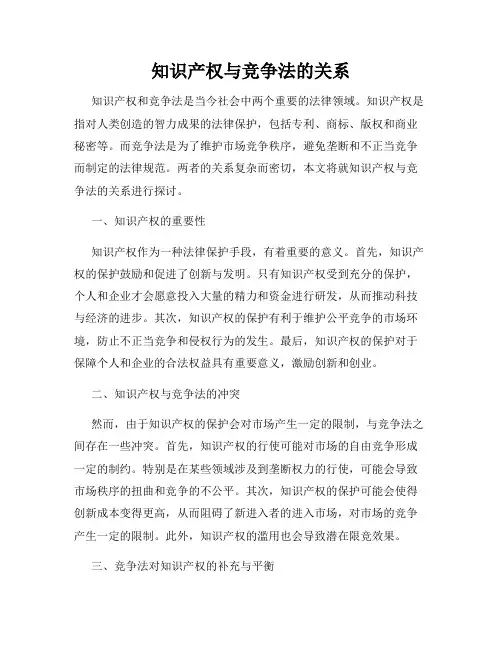 知识产权与竞争法的关系

知识产权和竞争法是当今社会中两个重要的法律领域。知识产权是指对人类创造的智力成果的法律保护，包括专利、商标、版权和商业秘密等。而竞争法是为了维护市场竞争秩序，避免垄断和不正当竞争而制定的法律规范。两者的关系复杂而密切，本文将就知识产权与竞争法的关系进行探讨。

一、知识产权的重要性

知识产权作为一种法律保护手段，有着重要的意义。首先，知识产权的保护鼓励和促进了创新与发明。只有知识产权受到充分的保护，个人和企业才会愿意投入大量的精力和资金进行研发，从而推动科技与经济的进步。其次，知识产权的保护有利于维护公平竞争的市场环境，防止不正当竞争和侵权行为的发生。最后，知识产权的保护对于保障个人和企业的合法权益具有重要意义，激励创新和创业。

二、知识产权与竞争法的冲突

然而，由于知识产权的保护会对市场产生一定的限制，与竞争法之间存在一些冲突。首先，知识产权的行使可能对市场的自由竞争形成一定的制约。特别是在某些领域涉及到垄断权力的行使，可能会导致市场秩序的扭曲和竞争的不公平。其次，知识产权的保护可能会使得创新成本变得更高，从而阻碍了新进入者的进入市场，对市场的竞争产生一定的限制。此外，知识产权的滥用也会导致潜在限竞效果。

三、竞争法对知识产权的补充与平衡